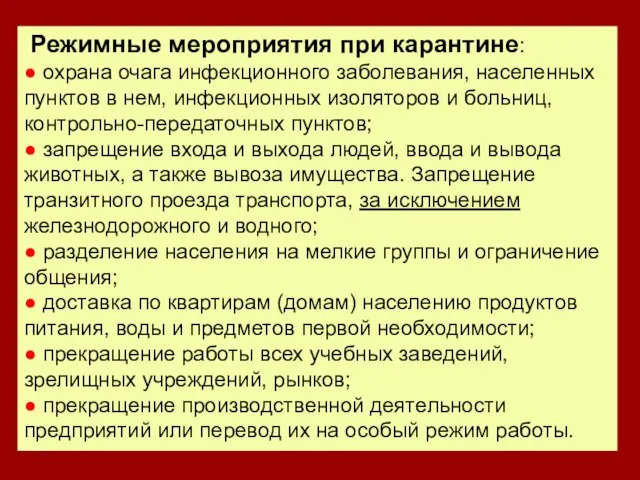 Режимные мероприятия при карантине:

● охрана очага инфекционного заболевания, населенных пунктов в нем, инфекционных изоляторов и больниц, контрольно-передаточных пунктов;

● запрещение входа и выхода людей, ввода и вывода животных, а также вывоза имущества. Запрещение транзитного проезда транспорта, за исключением железнодорожного и водного;

● разделение населения на мелкие группы и ограничение общения;

● доставка по квартирам (домам) населению продуктов питания, воды и предметов первой необходимости;

● прекращение работы всех учебных заведений, зрелищных учреждений, рынков;

● прекращение производственной деятельности предприятий или перевод их на особый режим работы.